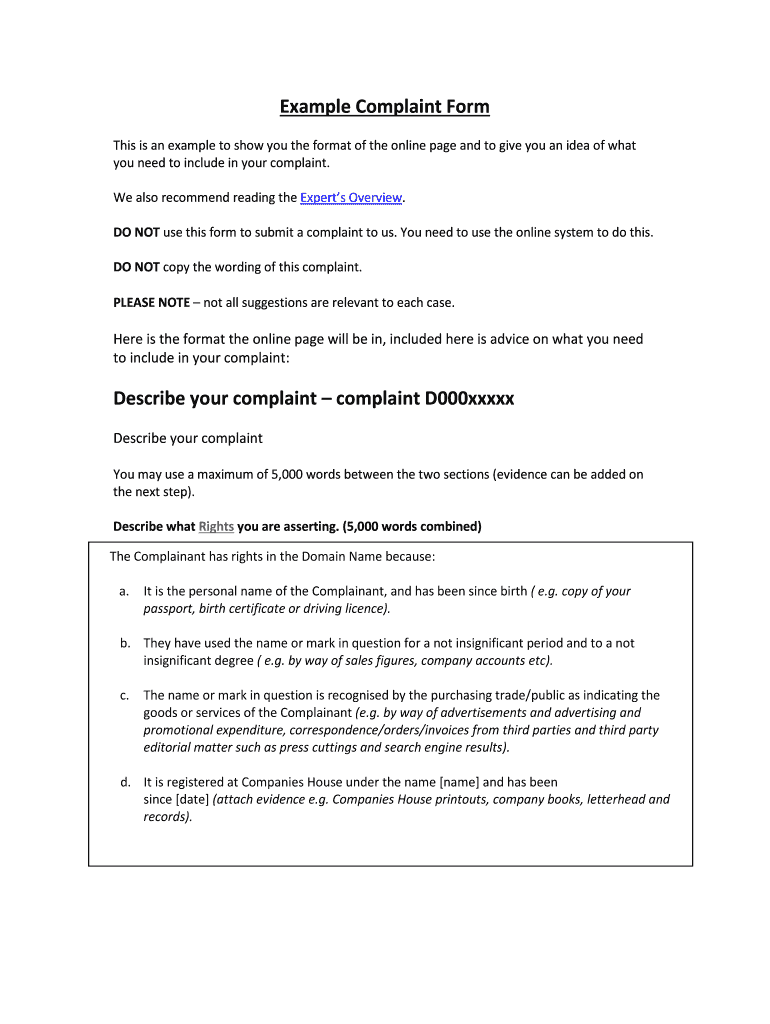 Example Complaint Form

This is an example to show you the format of the online page and to give you an idea of what you need to include in your complaint.

We also recommend reading the Expert's Overview.

DO NOT use this form to submit a complaint to us. You need to use the online system to do this.

DO NOT copy the wording of this complaint.

PLEASE NOTE – not all suggestions are relevant to each case.

Here is the format the online page will be in, included here is advice on what you need to include in your complaint:

Describe your complaint – complaint D000xxxxx

Describe your complaint

You may use a maximum of 5,000 words between the two sections (evidence can be added on the next step).

Describe what Rights you are asserting. (5,000 words combined)

The Complainant has rights in the Domain Name because:

a. It is the personal name of the Complainant, and has been since birth ( e.g. copy of your passport, birth certificate or driving licence).

b. They have used the name or mark in question for a not insignificant period and to a not insignificant degree ( e.g. by way of sales figures, company accounts etc).

c. The name or mark in question is recognised by the purchasing trade/public as indicating the goods or services of the Complainant (e.g. by way of advertisements and advertising and promotional expenditure, correspondence/orders/invoices from third parties and third party editorial matter such as press cuttings and search engine results).

d. It is registered at Companies House under the name [name] and has been since [date] (attach evidence e.g. Companies House printouts, company books, letterhead and records).